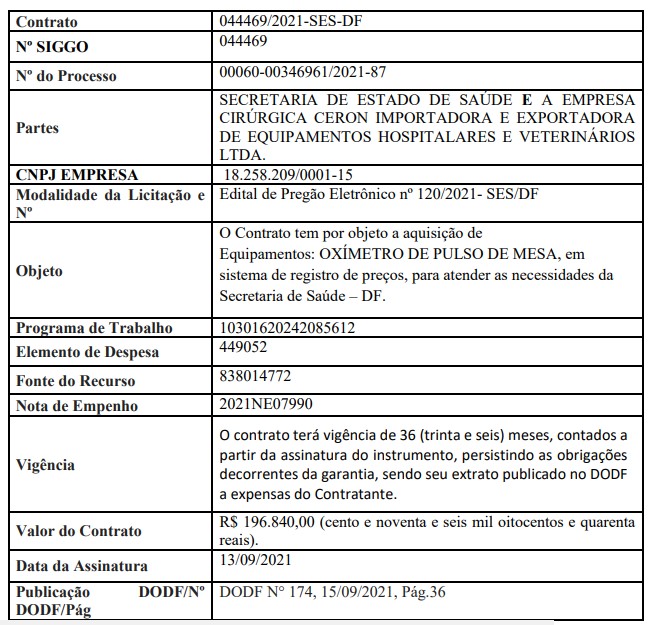 | Contrato | 044469/2021-SES-DF |
|---|---|
| Nº SIGGO | 044469 |
| Nº do Processo | 00060-00346961/2021-87 |
| Partes | SECRETARIA DE ESTADO DE SAÚDE E A EMPRESA CIRÚRGICA CERON IMPORTADORA E EXPORTADORA DE EQUIPAMENTOS HOSPITALARES E VETERINÁRIOS LTDA. |
| CNPJ EMPRESA | 18.258.209/0001-15 |
| Modalidade da Licitação e Nº | Edital de Pregão Eletrônico nº 120/2021- SES/DF |
| Objeto | O Contrato tem por objeto a aquisição de Equipamentos: OXÍMETRO DE PULSO DE MESA, em sistema de registro de preços, para atender as necessidades da Secretaria de Saúde – DF. |
| Programa de Trabalho | 10301620242085612 |
| Elemento de Despesa | 449052 |
| Fonte do Recurso | 838014772 |
| Nota de Empenho | 2021NE07990 |
| Vigência | O contrato terá vigência de 36 (trinta e seis) meses, contados a partir da assinatura do instrumento, persistindo as obrigações decorrentes da garantia, sendo seu extrato publicado no DODF a expensas do Contratante. |
| Valor do Contrato | R$ 196.840,00 (cento e noventa e seis mil oitocentos e quarenta reais). |
| Data da Assinatura | 13/09/2021 |
| Publicação DODF/Nº DODF/Pág | DODF Nº 174, 15/09/2021, Pág.36 |